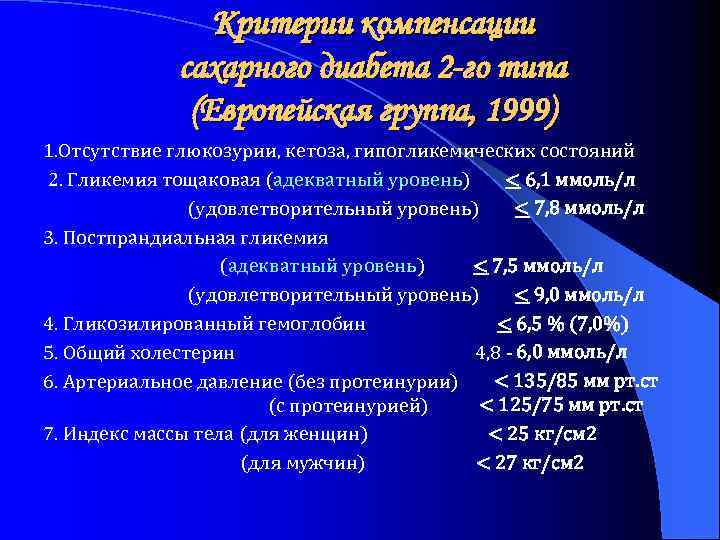 Критерии компенсации сахарного диабета 2-го типа (Европейская группа, 1999)

1.Отсутствие глюкозурии, кетоза, гипогликемических состояний

2. Гликемия тощаковая (адекватный уровень) $\leq$ 6,1 ммоль/л

(удовлетворительный уровень) $\leq$ 7,8 ммоль/л

3. Постпрандиальная гликемия

(адекватный уровень) $\leq$ 7,5 ммоль/л

(удовлетворительный уровень) $\leq$ 9,0 ммоль/л

4. Гликозилированный гемоглобин $\leq$ 6,5 % (7,0%)

5. Общий холестерин 4,8 - 6,0 ммоль/л

6. Артериальное давление (без протеинурии) < 135/85 мм рт.ст

(с протеинурией) < 125/75 мм рт.ст

7. Индекс массы тела (для женщин) < 25 кг/см2

(для мужчин) < 27 кг/см2